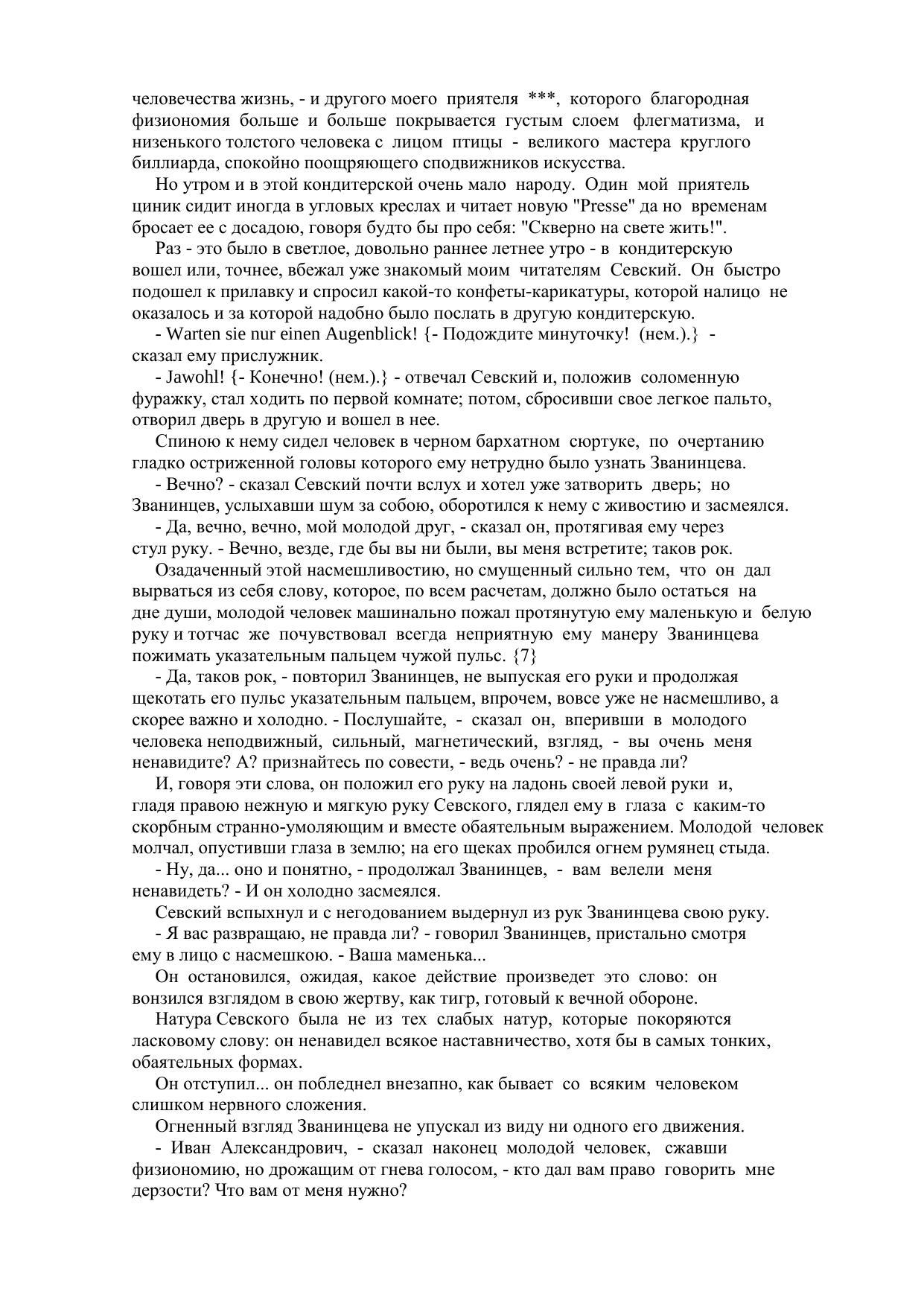 человечества жизнь, - и другого моего приятеля ***, которого благородная физиономия больше и больше покрывается густым слоем флегматизма, и низенького толстого человека с лицом птицы - великого мастера круглого биллиарда, спокойно поощряющего сподвижников искусства.

Но утром и в этой кондитерской очень мало народу. Один мой приятель циник сидит иногда в угловых креслах и читает новую "Presse" да но временам бросает ее с досадою, говоря будто бы про себя: "Скверно на свете жить!".

Раз - это было в светлое, довольно раннее летнее утро - в кондитерскую вошел или, точнее, вбежал уже знакомый моим читателям Севский. Он быстро подошел к прилавку и спросил какой-то конфеты-карикатуры, которой налицо не оказалось и за которой надобно было послать в другую кондитерскую.

- Warten sie nur einen Augenblick! {- Подождите минуточку! (нем.).} - сказал ему прислужник.

- Jawohl! {- Конечно! (нем.).} - отвечал Севский и, положив соломенную фуражку, стал ходить по первой комнате; потом, сбросивши свое легкое пальто, отворил дверь в другую и вошел в нее.

Спиною к нему сидел человек в черном бархатном сюртуке, по очертанию гладко остриженной головы которого ему нетрудно было узнать Званинцева.

- Вечно? - сказал Севский почти вслух и хотел уже затворить дверь; но Званинцев, услыхавши шум за собою, оборотился к нему с живостию и засмеялся.

- Да, вечно, вечно, мой молодой друг, - сказал он, протягивая ему через стул руку. - Вечно, везде, где бы вы ни были, вы меня встретите; таков рок.

Озадаченный этой насмешливостию, но смущенный сильно тем, что он дал вырваться из себя слову, которое, по всем расчетам, должно было остаться на дне души, молодой человек машинально пожал протянутую ему маленькую и белую руку и тотчас же почувствовал всегда неприятную ему манеру Званинцева пожимать указательным пальцем чужой пульс. {7}

- Да, таков рок, - повторил Званинцев, не выпуская его руки и продолжая щекотать его пульс указательным пальцем, впрочем, вовсе уже не насмешливо, а скорее важно и холодно. - Послушайте, - сказал он, вперивши в молодого человека неподвижный, сильный, магнетический, взгляд, - вы очень меня ненавидите? А? признайтесь по совести, - ведь очень? - не правда ли?

И, говоря эти слова, он положил его руку на ладонь своей левой руки и, гладя правою нежную и мягкую руку Севского, глядел ему в глаза с каким-то скорбным странно-умоляющим и вместе обаятельным выражением. Молодой человек молчал, опустивши глаза в землю; на его щеках пробился огнем румянец стыда.

- Ну, да... оно и понятно, - продолжал Званинцев, - вам велели меня ненавидеть? - И он холодно засмеялся.

Севский вспыхнул и с негодованием выдернул из рук Званинцева свою руку.

- Я вас развращаю, не правда ли? - говорил Званинцев, пристально смотря ему в лицо с насмешкою. - Ваша маменька...

Он остановился, ожидая, какое действие произведет это слово: он вонзился взглядом в свою жертву, как тигр, готовый к вечной обороне.

Натура Севского была не из тех слабых натур, которые покоряются ласковому слову: он ненавидел всякое наставничество, хотя бы в самых тонких, обаятельных формах.

Он отступил... он побледнел внезапно, как бывает со всяким человеком слишком нервного сложения.

Огненный взгляд Званинцева не упускал из виду ни одного его движения.

- Иван Александрович, - сказал наконец молодой человек, сжавши физиономию, но дрожащим от гнева голосом, - кто дал вам право говорить мне дерзости? Что вам от меня нужно?